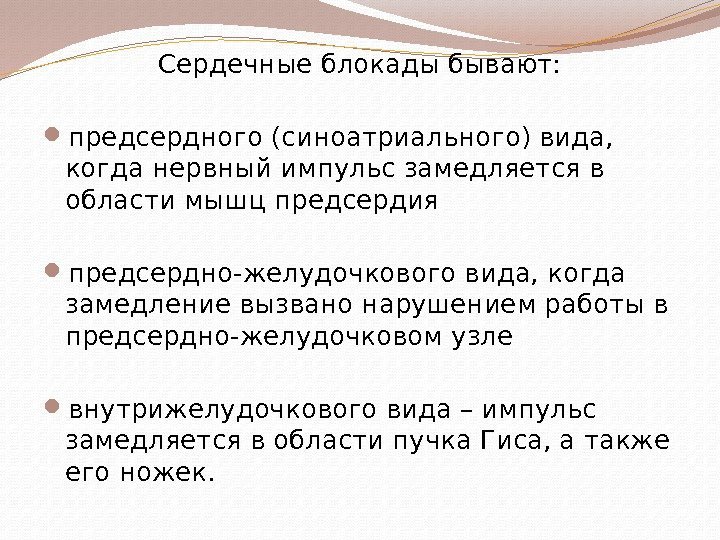 Сердечные блокады бывают:

• предсердного (синоатриального) вида, когда нервный импульс замедляется в области мышц предсердия

• предсердно-желудочкового вида, когда замедление вызвано нарушением работы в предсердно-желудочковом узле

• внутрижелудочкового вида – импульс замедляется в области пучка Гиса, а также его ножек.